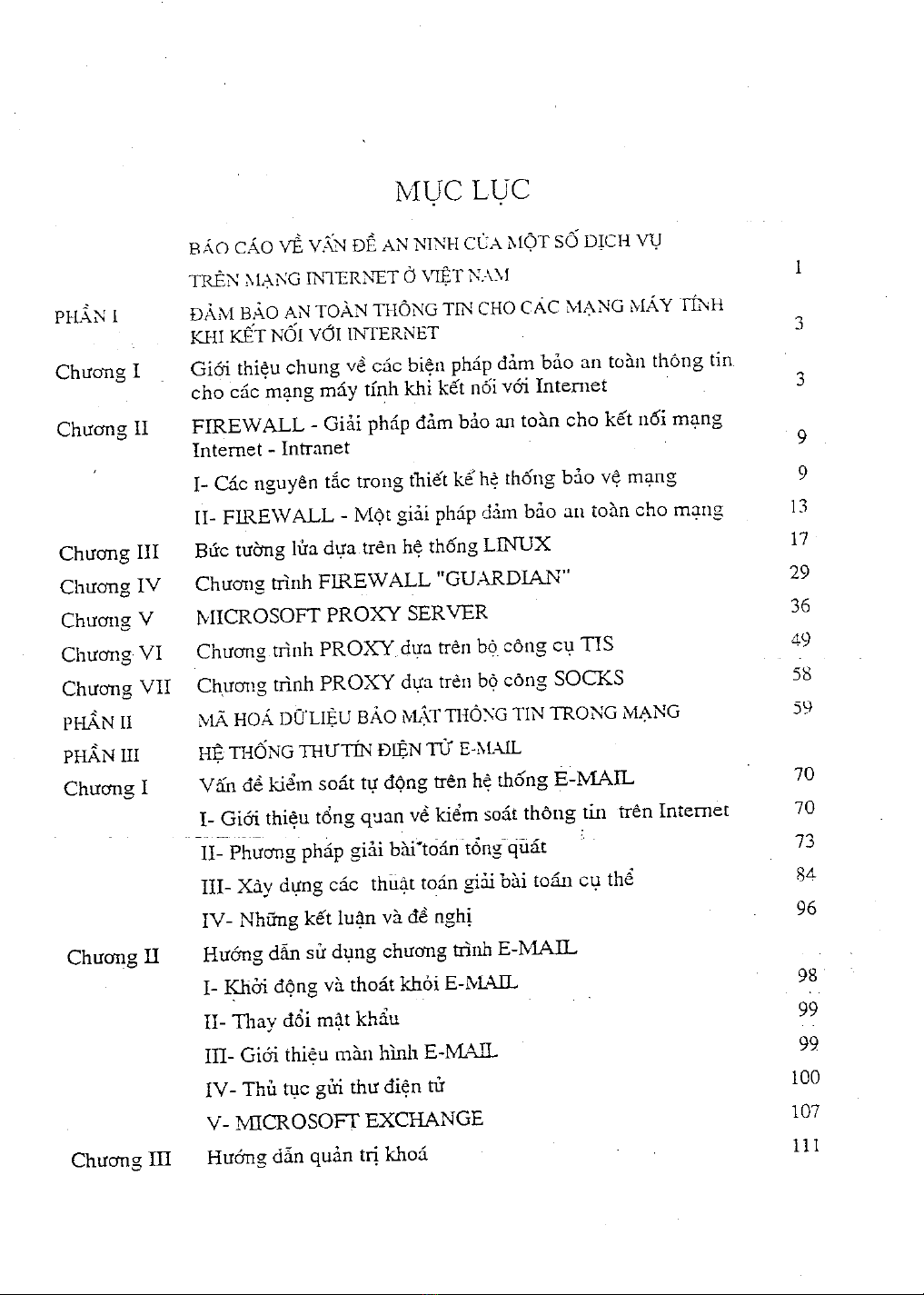 MỤC LỤC

| | | |
|---|---|---|
| | BÁO CÁO VỀ VẤN ĐỀ AN NINH CỦA MỘT SỐ DỊCH VỤ TRÊN MẠNG INTERNET Ở VIỆT NAM | 1 |
| PHẦN I | ĐẢM BẢO AN TOÀN THÔNG TIN CHO CÁC MẠNG MÁY TÍNH KHI KẾT NỐI VỚI INTERNET | 3 |
| Chương I | Giới thiệu chung về các biện pháp đảm bảo an toàn thông tin cho các mạng máy tính khi kết nối với Internet | 3 |
| Chương II | FIREWALL - Giải pháp đảm bảo an toàn cho kết nối mạng Internet - Intranet | 9 |
| | I- Các nguyên tắc trong thiết kế hệ thống bảo vệ mạng | 9 |
| | II- FIREWALL - Một giải pháp đảm bảo an toàn cho mạng | 13 |
| Chương III | Bức tường lửa dựa trên hệ thống LINUX | 17 |
| Chương IV | Chương trình FIREWALL "GUARDIAN" | 29 |
| Chương V | MICROSOFT PROXY SERVER | 36 |
| Chương VI | Chương trình PROXY dựa trên bộ công cụ TIS | 49 |
| Chương VII | Chương trình PROXY dựa trên bộ công SOCKS | 58 |
| PHẦN II | MÃ HOÁ DỮ LIỆU BẢO MẬT THÔNG TIN TRONG MẠNG | 59 |
| PHẦN III | HỆ THỐNG THƯ TÍN ĐIỆN TỬ E-MAIL | |
| Chương I | Vấn đề kiểm soát tự động trên hệ thống E-MAIL | 70 |
| | I- Giới thiệu tổng quan về kiểm soát thông tin trên Internet | 70 |
| | II- Phương pháp giải bài toán tổng quát | 73 |
| | III- Xây dựng các thuật toán giải bài toán cụ thể | 84 |
| | IV- Những kết luận và đề nghị | 96 |
| Chương II | Hướng dẫn sử dụng chương trình E-MAIL | |
| | I- Khởi động và thoát khỏi E-MAIL | 98 |
| | II- Thay đổi mật khẩu | 99 |
| | III- Giới thiệu màn hình E-MAIL | 99 |
| | IV- Thủ tục gửi thư điện tử | 100 |
| | V- MICROSOFT EXCHANGE | 107 |
| Chương III | Hướng dẫn quản trị khoá | 111 |